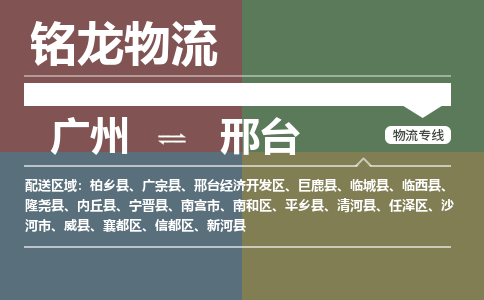 铭龙物流

广州 ⇌ 邢台

物流专线

配送区域：柏乡县、广宗县、邢台经济开发区、巨鹿县、临城县、临西县、隆尧县、内丘县、宁晋县、南宫市、南和区、平乡县、清河县、任泽区、沙河市、威县、襄都区、信都区、新河县